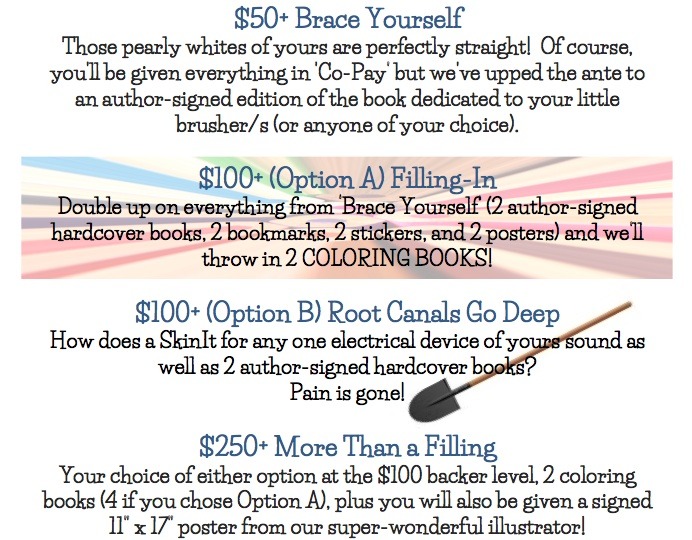 $50+ Brace Yourself

Those pearly whites of yours are perfectly straight! Of course, you'll be given everything in 'Co-Pay' but we've upped the ante to an author-signed edition of the book dedicated to your little brusher/s (or anyone of your choice).

$100+ (Option A) Filling-In

Double up on everything from 'Brace Yourself' (2 author-signed hardcover books, 2 bookmarks, 2 stickers, and 2 posters) and we'll throw in 2 COLORING BOOKS!

$100+ (Option B) Root Canals Go Deep

How does a SkinIt for any one electrical device of yours sound as well as 2 author-signed hardcover books? Pain is gone!

$250+ More Than a Filling

Your choice of either option at the $100 backer level, 2 coloring books (4 if you chose Option A), plus you will also be given a signed 11" x 17" poster from our super-wonderful illustrator!